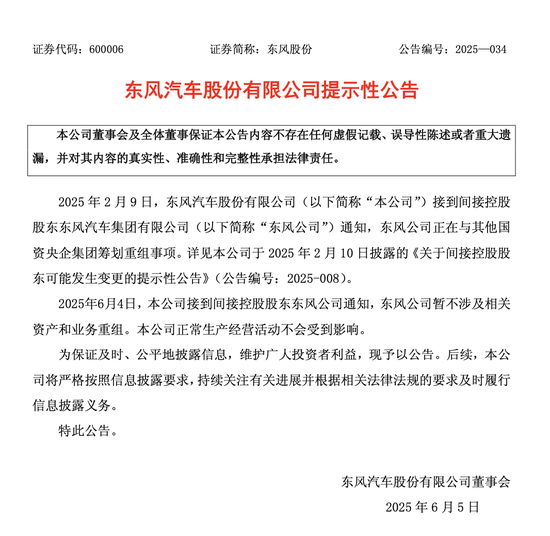 证券代码：600006　　证券简称：东风股份　　公告编号：2025—034

东风汽车股份有限公司提示性公告

本公司董事会及全体董事保证本公告内容不存在任何虚假记载、误导性陈述或者重大遗漏，并对其内容的真实性、准确性和完整性承担法律责任。

2025 年 2 月 9 日，东风汽车股份有限公司（以下简称“本公司”）接到间接控股股东东风汽车集团有限公司（以下简称“东风公司”）通知，东风公司正在与其他国资央企集团筹划重组事项。详见本公司于 2025 年 2 月 10 日披露的《关于间接控股股东可能发生变更的提示性公告》（公告编号：2025-008）。

2025年6月4日，本公司接到间接控股股东东风公司通知，东风公司暂不涉及相关资产和业务重组。本公司正常生产经营活动不会受到影响。

为保证及时、公平地披露信息，维护广大投资者利益，现予以公告。后续，本公司将严格按照信息披露要求，持续关注有关进展并根据相关法律法规的要求及时履行信息披露义务。

特此公告。

东风汽车股份有限公司董事会

2025 年 6 月 5 日